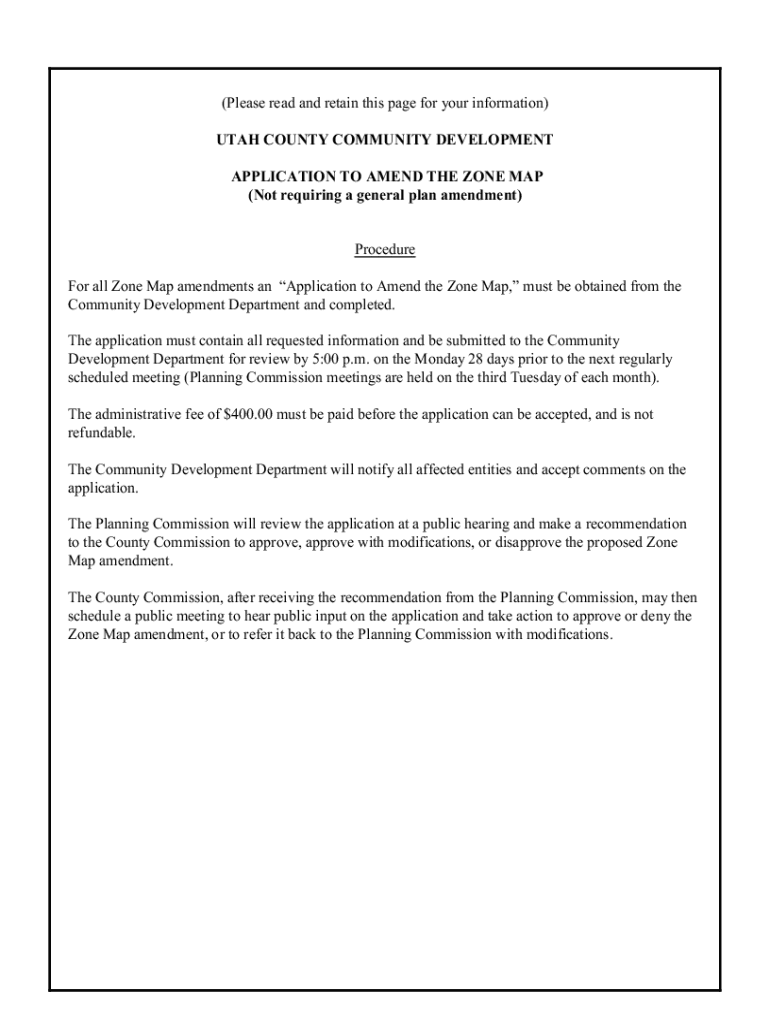 (Please read and retain this page for your information)

UTAH COUNTY COMMUNITY DEVELOPMENT

APPLICATION TO AMEND THE ZONE MAP
(Not requiring a general plan amendment)

Procedure

For all Zone Map amendments an "Application to Amend the Zone Map," must be obtained from the Community Development Department and completed.

The application must contain all requested information and be submitted to the Community Development Department for review by 5:00 p.m. on the Monday 28 days prior to the next regularly scheduled meeting (Planning Commission meetings are held on the third Tuesday of each month).

The administrative fee of $400.00 must be paid before the application can be accepted, and is not refundable.

The Community Development Department will notify all affected entities and accept comments on the application.

The Planning Commission will review the application at a public hearing and make a recommendation to the County Commission to approve, approve with modifications, or disapprove the proposed Zone Map amendment.

The County Commission, after receiving the recommendation from the Planning Commission, may then schedule a public meeting to hear public input on the application and take action to approve or deny the Zone Map amendment, or to refer it back to the Planning Commission with modifications.